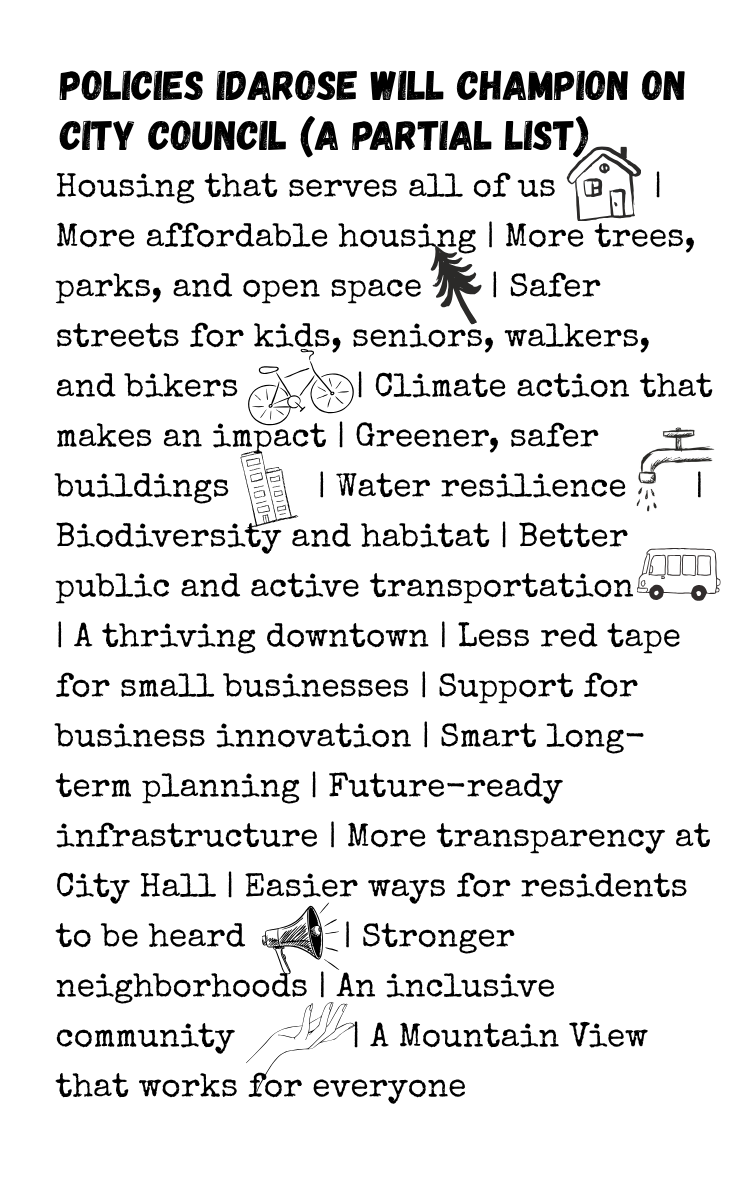 POLICIES IDAROSE WILL CHAMPION ON CITY COUNCIL (A PARTIAL LIST)

Housing that serves all of us | More affordable housing | More trees, parks, and open space | Safer streets for kids, seniors, walkers, and bikers | Climate action that makes an impact | Greener, safer buildings | Water resilience | Biodiversity and habitat | Better public and active transportation | A thriving downtown | Less red tape for small businesses | Support for business innovation | Smart long-term planning | Future-ready infrastructure | More transparency at City Hall | Easier ways for residents to be heard | Stronger neighborhoods | An inclusive community | A Mountain View that works for everyone